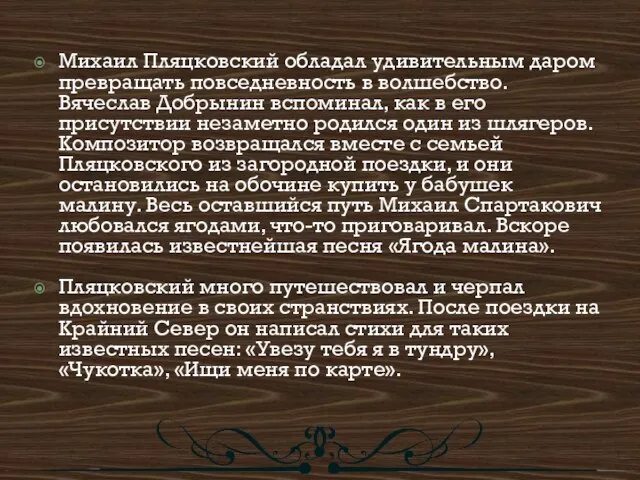 Михаил Пляцковский обладал удивительным даром превращать повседневность в волшебство. Вячеслав Добрынин вспоминал, как в его присутствии незаметно родился один из шлягеров. Композитор возвращался вместе с семьей Пляцковского из загородной поездки, и они остановились на обочине купить у бабушек малину. Весь оставшийся путь Михаил Спартакович любовался ягодами, что-то приговаривал. Вскоре появилась известнейшая песня «Ягода малина».

Пляцковский много путешествовал и черпал вдохновение в своих странствиях. После поездки на Крайний Север он написал стихи для таких известных песен: «Увезу тебя я в тундру», «Чукотка», «Ищи меня по карте».